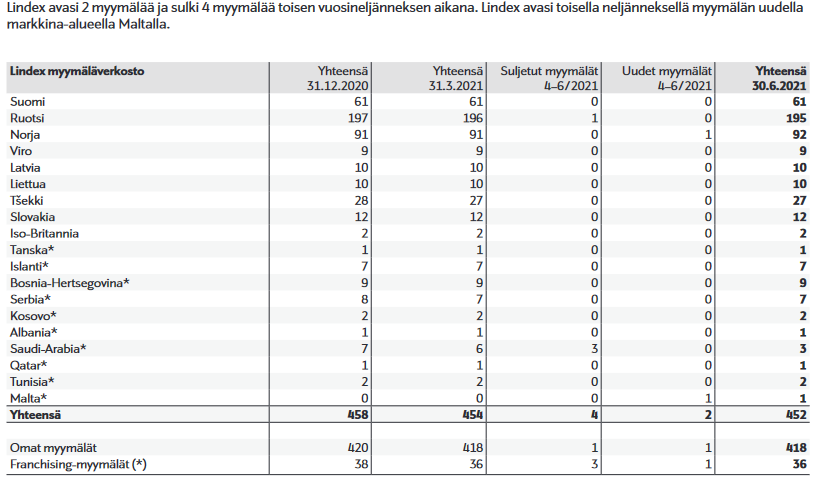 Lindex avasi 2 myymälää ja sulki 4 myymälää toisen vuosineljänneksen aikana. Lindex avasi toisella neljänneksellä myymälän uudella markkina-alueella Maltalla.

| Lindex myymäläverkosto | Yhteensä 31.12.2020 | Yhteensä 31.3.2021 | Suljetut myymälät 4–6/2021 | Uudet myymälät 4–6/2021 | Yhteensä 30.6.2021 |
|---|---|---|---|---|---|
| Suomi | 61 | 61 | 0 | 0 | 61 |
| Ruotsi | 197 | 196 | 1 | 0 | 195 |
| Norja | 91 | 91 | 0 | 1 | 92 |
| Viro | 9 | 9 | 0 | 0 | 9 |
| Latvia | 10 | 10 | 0 | 0 | 10 |
| Liettua | 10 | 10 | 0 | 0 | 10 |
| Tšekki | 28 | 27 | 0 | 0 | 27 |
| Slovakia | 12 | 12 | 0 | 0 | 12 |
| Iso-Britannia | 2 | 2 | 0 | 0 | 2 |
| Tanska* | 1 | 1 | 0 | 0 | 1 |
| Islanti* | 7 | 7 | 0 | 0 | 7 |
| Bosnia-Hertsegovina* | 9 | 9 | 0 | 0 | 9 |
| Serbia* | 8 | 7 | 0 | 0 | 7 |
| Kosovo* | 2 | 2 | 0 | 0 | 2 |
| Albania* | 1 | 1 | 0 | 0 | 1 |
| Saudi-Arabia* | 7 | 6 | 3 | 0 | 3 |
| Qatar* | 1 | 1 | 0 | 0 | 1 |
| Tunisia* | 2 | 2 | 0 | 0 | 2 |
| Malta* | 0 | 0 | 0 | 1 | 1 |
| Yhteensä | 458 | 454 | 4 | 2 | 452 |
| | | | | | |
| Omat myymälät | 420 | 418 | 1 | 1 | 418 |
| Franchising-myymälät (*) | 38 | 36 | 3 | 1 | 36 |